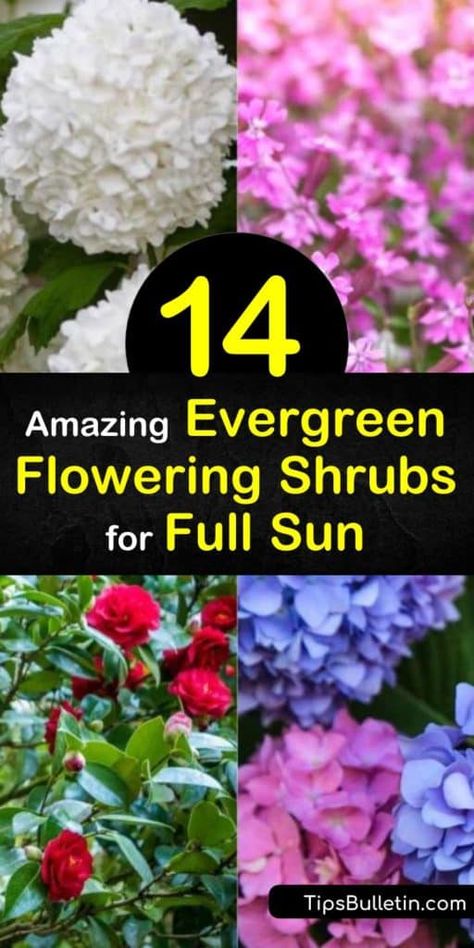 14

Amazing Evergreen Flowering Shrubs for Full Sun

TipsBulletin.com